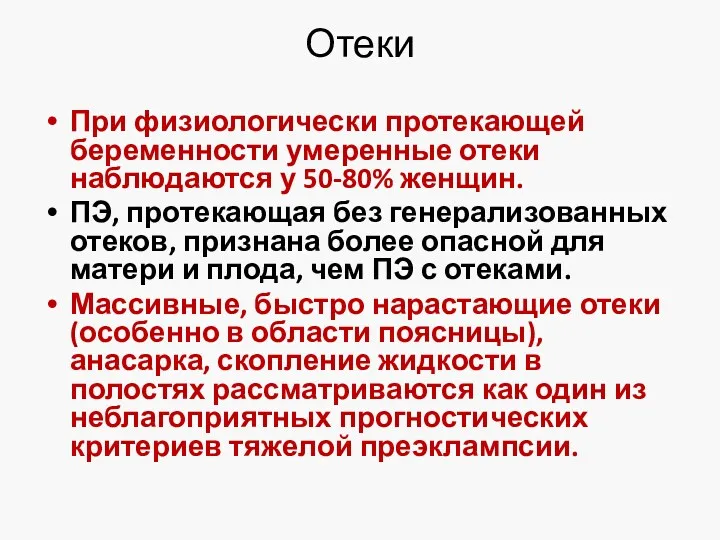 Отеки

• При физиологически протекающей беременности умеренные отеки наблюдаются у 50-80% женщин.
• ПЭ, протекающая без генерализованных отеков, признана более опасной для матери и плода, чем ПЭ с отеками.
• Массивные, быстро нарастающие отеки (особенно в области поясницы), анасарка, скопление жидкости в полостях рассматриваются как один из неблагоприятных прогностических критериев тяжелой преэклампсии.